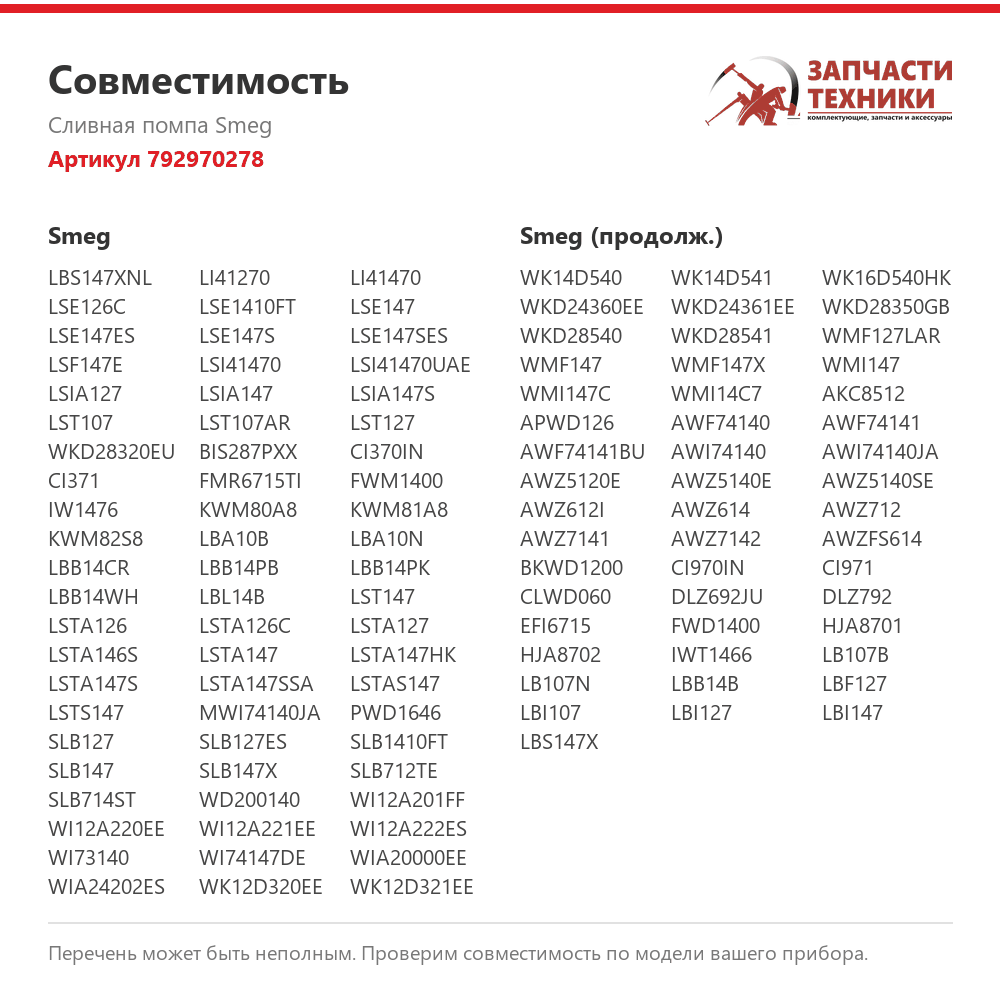 Совместимость

Сливная помпа Smeg

Артикул 792970278

ЗАПЧАСТИ
ТЕХНИКИ
комплектующие, запчасти и аксессуары

Smeg

LBS147XNL
LSE126C
LSE147ES
LSF147E
LSIA127
LST107
WKD28320EU
CI371
IW1476
KWM82S8
LBB14CR
LBB14WH
LSTA126
LSTA146S
LSTA147S
LSTS147
SLB127
SLB147
SLB714ST
WI12A220EE
WI73140
WIA24202ES

LI41270
LSE1410FT
LSE147S
LSI41470
LSIA147
LST107AR
BIS287PXX
FMR6715TI
KWM80A8
LBA10B
LBB14PB
LBL14B
LSTA126C
LSTA147
LSTA147SSA
MWI74140JA
SLB127ES
SLB147X
WD200140
WI12A221EE
WI74147DE
WK12D320EE

LI41470
LSE147
LSE147SES
LSI41470UAE
LSIA147S
LST127
CI370IN
FWM1400
KWM81A8
LBA10N
LBB14PK
LST147
LSTA127
LSTA147HK
LSTAS147
PWD1646
SLB1410FT
SLB712TE
WI12A201FF
WI12A222ES
WIA20000EE
WK12D321EE

Smeg (продолж.)

WK14D540
WKD24360EE
WKD28540
WMF147
WMI147C
APWD126
AWF74141BU
AWZ5120E
AWZ612I
AWZ7141
BKWD1200
CLWD060
EFI6715
HJA8702
LB107N
LBI107
LBS147X

WK14D541
WKD24361EE
WKD28541
WMF147X
WMI14C7
AWF74140
AWI74140
AWZ5140E
AWZ614
AWZ7142
CI970IN
DLZ692JU
FWD1400
IWT1466
LBB14B
LBI127

WK16D540HK
WKD28350GB
WMF127LAR
WMI147
AKC8512
AWF74141
AWI74140JA
AWZ5140SE
AWZ712
AWZFS614
CI971
DLZ792
HJA8701
LB107B
LBF127
LBI147

Перечень может быть неполным. Проверим совместимость по модели вашего прибора.